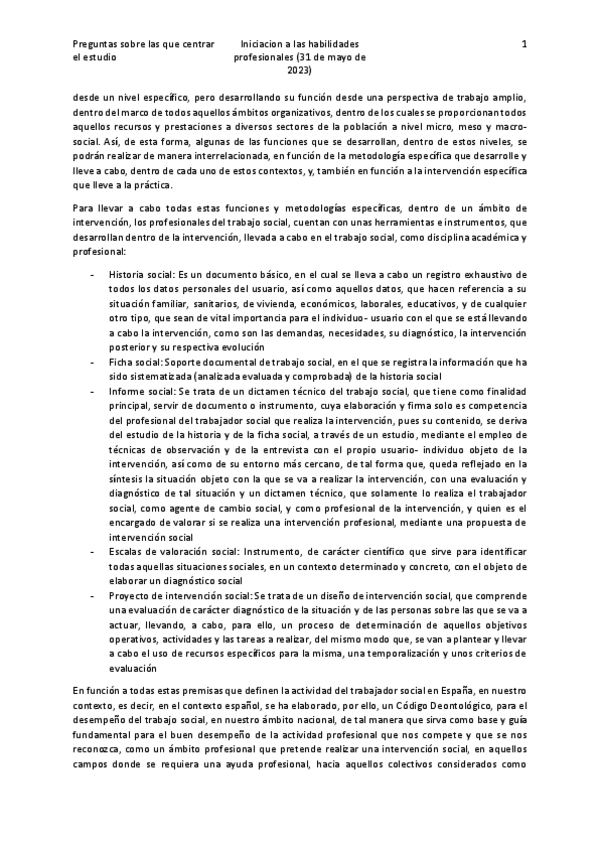 Preguntas sobre las que centrar el estudio

Iniciacion a las habilidades profesionales (31 de mayo de 2023)

1

desde un nivel específico, pero desarrollando su función desde una perspectiva de trabajo amplio, dentro del marco de todos aquellos ámbitos organizativos, dentro de los cuales se proporcionan todos aquellos recursos y prestaciones a diversos sectores de la población a nivel micro, meso y macro-social. Así, de esta forma, algunas de las funciones que se desarrollan, dentro de estos niveles, se podrán realizar de manera interrelacionada, en función de la metodología específica que desarrolle y lleve a cabo, dentro de cada uno de estos contextos, y, también en función a la intervención específica que lleve a la práctica.

Para llevar a cabo todas estas funciones y metodologías específicas, dentro de un ámbito de intervención, los profesionales del trabajo social, cuentan con unas herramientas e instrumentos, que desarrollan dentro de la intervención, llevada a cabo en el trabajo social, como disciplina académica y profesional:

- Historia social: Es un documento básico, en el cual se lleva a cabo un registro exhaustivo de todos los datos personales del usuario, así como aquellos datos, que hacen referencia a su situación familiar, sanitarios, de vivienda, económicos, laborales, educativos, y de cualquier otro tipo, que sean de vital importancia para el individuo- usuario con el que se está llevando a cabo la intervención, como son las demandas, necesidades, su diagnóstico, la intervención posterior y su respectiva evolución
- Ficha social: Soporte documental de trabajo social, en el que se registra la información que ha sido sistematizada (analizada evaluada y comprobada) de la historia social
- Informe social: Se trata de un dictamen técnico del trabajo social, que tiene como finalidad principal, servir de documento o instrumento, cuya elaboración y firma solo es competencia del profesional del trabajador social que realiza la intervención, pues su contenido, se deriva del estudio de la historia y de la ficha social, a través de un estudio, mediante el empleo de técnicas de observación y de la entrevista con el propio usuario- individuo objeto de la intervención, así como de su entorno más cercano, de tal forma que, queda reflejado en la síntesis la situación objeto con la que se va a realizar la intervención, con una evaluación y diagnóstico de tal situación y un dictamen técnico, que solamente lo realiza el trabajador social, como agente de cambio social, y como profesional de la intervención, y quien es el encargado de valorar si se realiza una intervención profesional, mediante una propuesta de intervención social
- Escalas de valoración social: Instrumento, de carácter científico que sirve para identificar todas aquellas situaciones sociales, en un contexto determinado y concreto, con el objeto de elaborar un diagnóstico social
- Proyecto de intervención social: Se trata de un diseño de intervención social, que comprende una evaluación de carácter diagnóstico de la situación y de las personas sobre las que se va a actuar, llevando, a cabo, para ello, un proceso de determinación de aquellos objetivos operativos, actividades y las tareas a realizar, del mismo modo que, se van a plantear y llevar a cabo el uso de recursos específicos para la misma, una temporalización y unos criterios de evaluación

En función a todas estas premisas que definen la actividad del trabajador social en España, en nuestro contexto, es decir, en el contexto español, se ha elaborado, por ello, un Código Deontológico, para el desempeño del trabajo social, en nuestro ámbito nacional, de tal manera que sirva como base y guía fundamental para el buen desempeño de la actividad profesional que nos compete y que se nos reconozca, como un ámbito profesional que pretende realizar una intervención social, en aquellos campos donde se requiera una ayuda profesional, hacia aquellos colectivos considerados como